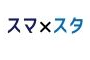 スマ×スタ